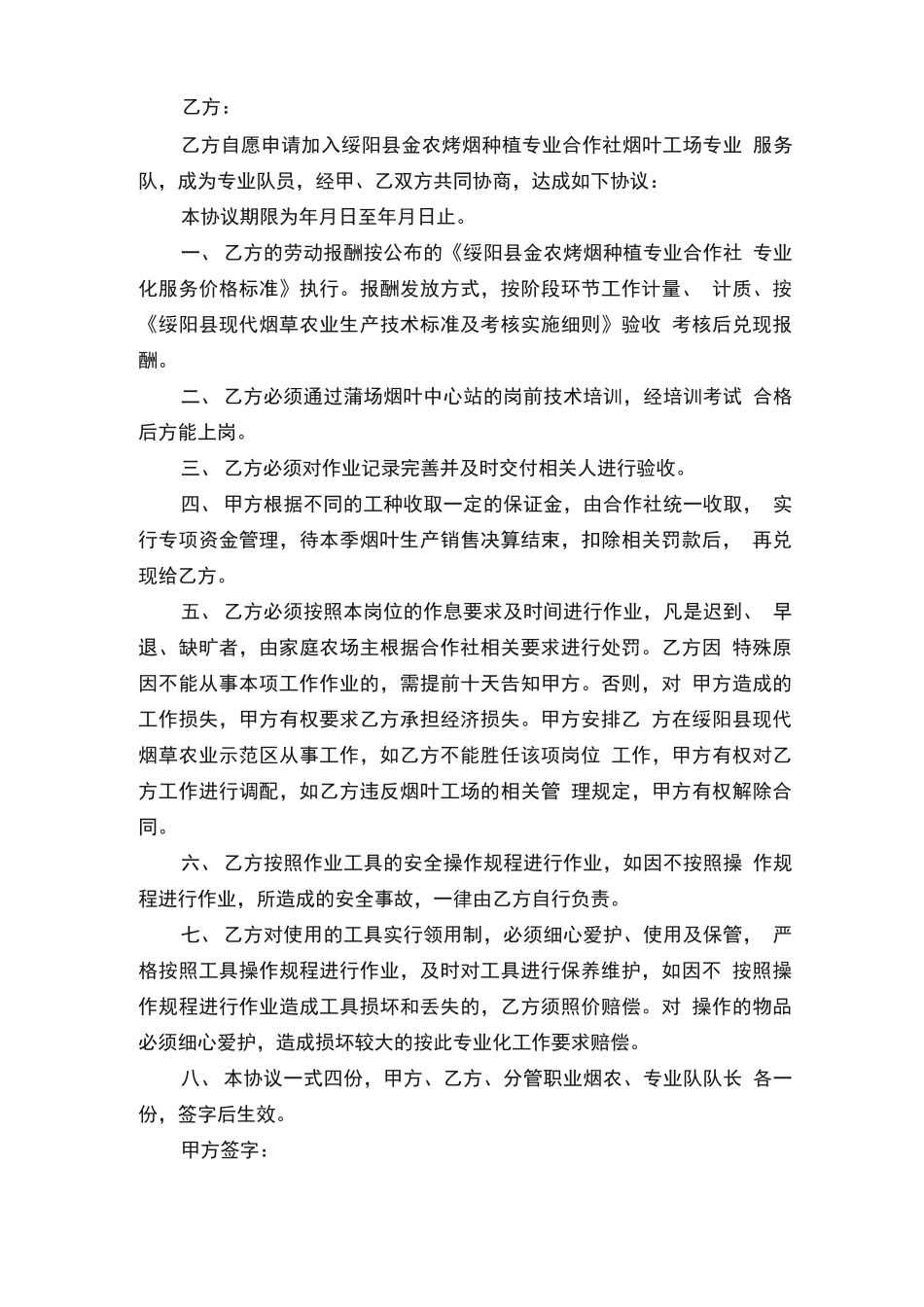 乙方：

乙方自愿申请加入绥阳县金农烤烟种植专业合作社烟叶工场专业 服务队，成为专业队员，经甲、乙双方共同协商，达成如下协议：

本协议期限为年月日至年月日止。

一、 乙方的劳动报酬按公布的《绥阳县金农烤烟种植专业合作社 专业化服务价格标准》执行。报酬发放方式，按阶段环节工作计量、 计质、按《绥阳县现代烟草农业生产技术标准及考核实施细则》验收 考核后兑现报酬。

二、 乙方必须通过蒲场烟叶中心站的岗前技术培训，经培训考试 合格后方能上岗。

三、 乙方必须对作业记录完善并及时交付相关人进行验收。

四、 甲方根据不同的工种收取一定的保证金，由合作社统一收取， 实行专项资金管理，待本季烟叶生产销售决算结束，扣除相关罚款后， 再兑现给乙方。

五、 乙方必须按照本岗位的作息要求及时间进行作业，凡是迟到、 早退、缺旷者，由家庭农场主根据合作社相关要求进行处罚。乙方因 特殊原因不能从事本项工作作业的，需提前十天告知甲方。否则，对 甲方造成的工作损失，甲方有权要求乙方承担经济损失。甲方安排乙 方在绥阳县现代烟草农业示范区从事工作，如乙方不能胜任该项岗位 工作，甲方有权对乙方工作进行调配，如乙方违反烟叶工场的相关管 理规定，甲方有权解除合同。

六、 乙方按照作业工具的安全操作规程进行作业，如因不按照操 作规程进行作业，所造成的安全事故，一律由乙方自行负责。

七、 乙方对使用的工具实行领用制，必须细心爱护、使用及保管， 严格按照工具操作规程进行作业，及时对工具进行保养维护，如因不 按照操作规程进行作业造成工具损坏和丢失的，乙方须照价赔偿。对 操作的物品必须细心爱护，造成损坏较大的按此专业化工作要求赔偿。

八、 本协议一式四份，甲方、乙方、分管职业烟农、专业队队长 各一份，签字后生效。

甲方签字：